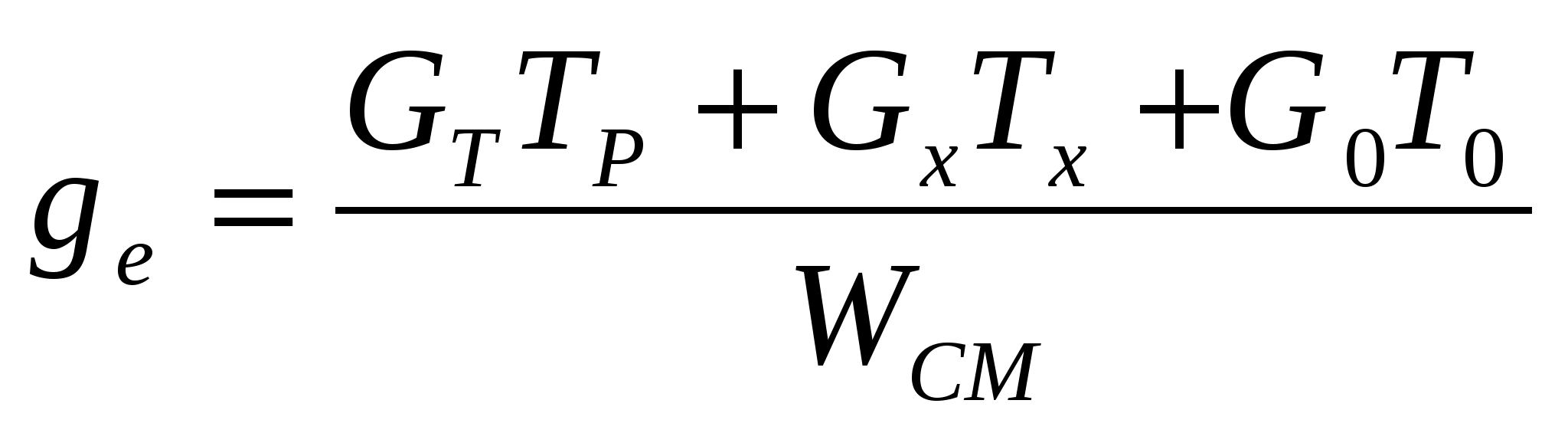 $g_e = \frac{G_T T_P + G_X T_X + G_0 T_0}{W_{CM}}$